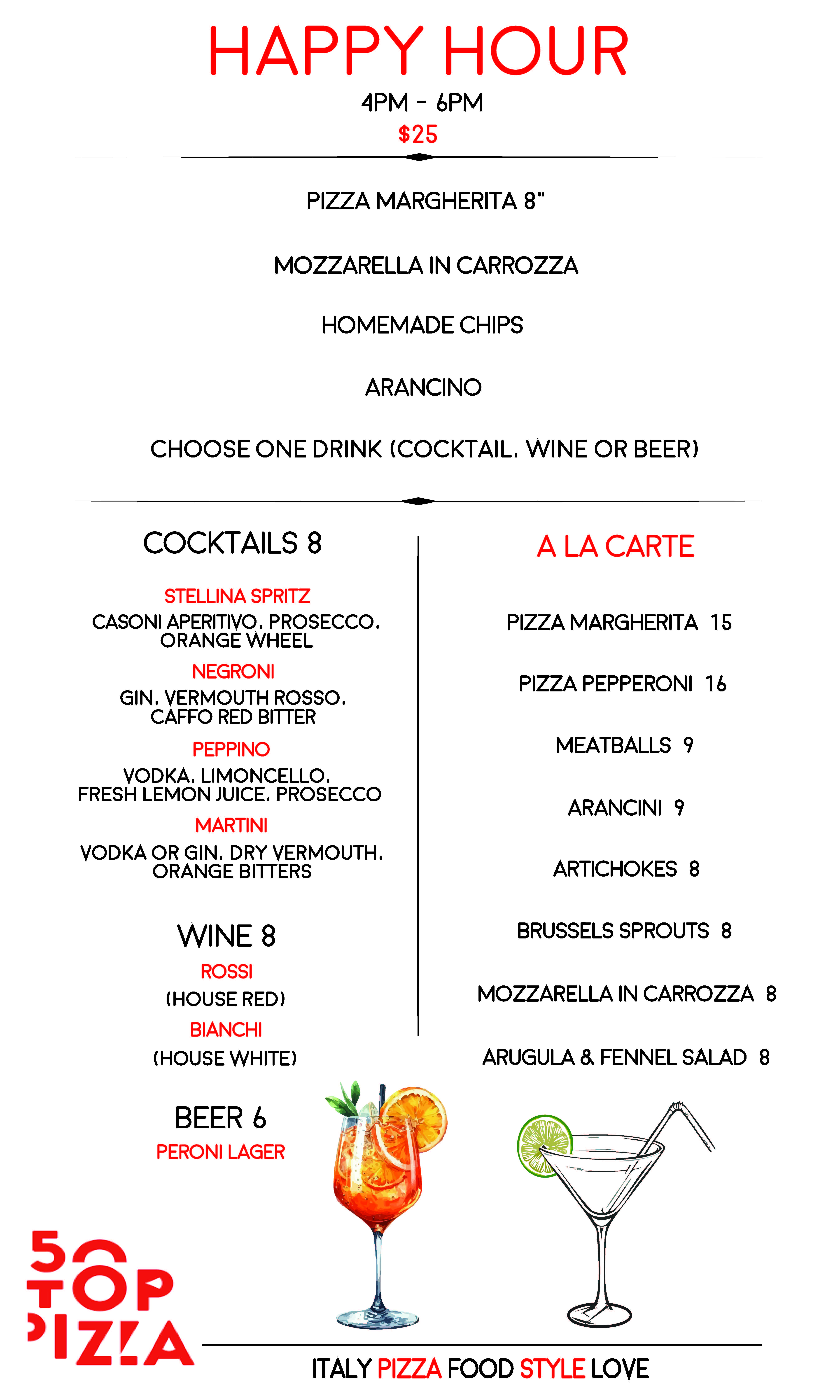 HAPPY HOUR
4PM - 6PM
$25

PIZZA MARGHERITA 8"

MOZZARELLA IN CARROZZA

HOMEMADE CHIPS

ARANCINO

CHOOSE ONE DRINK (COCKTAIL, WINE OR BEER)

COCKTAILS 8

STELLINA SPRITZ
CASONI APERITIVO, PROSECCO, ORANGE WHEEL

NEGRONI
GIN, VERMOUTH ROSSO, CAFFO RED BITTER

PEPPINO
VODKA, LIMONCELLO, FRESH LEMON JUICE, PROSECCO

MARTINI
VODKA OR GIN, DRY VERMOUTH, ORANGE BITTERS

WINE 8
ROSSI
(HOUSE RED)
BIANCHI
(HOUSE WHITE)

BEER 6
PERONI LAGER

A LA CARTE

PIZZA MARGHERITA 15

PIZZA PEPPERONI 16

MEATBALLS 9

ARANCINI 9

ARTICHOKES 8

BRUSSELS SPROUTS 8

MOZZARELLA IN CARROZZA 8

ARUGULA & FENNEL SALAD 8

50 TOP PIZZA

ITALY PIZZA FOOD STYLE LOVE